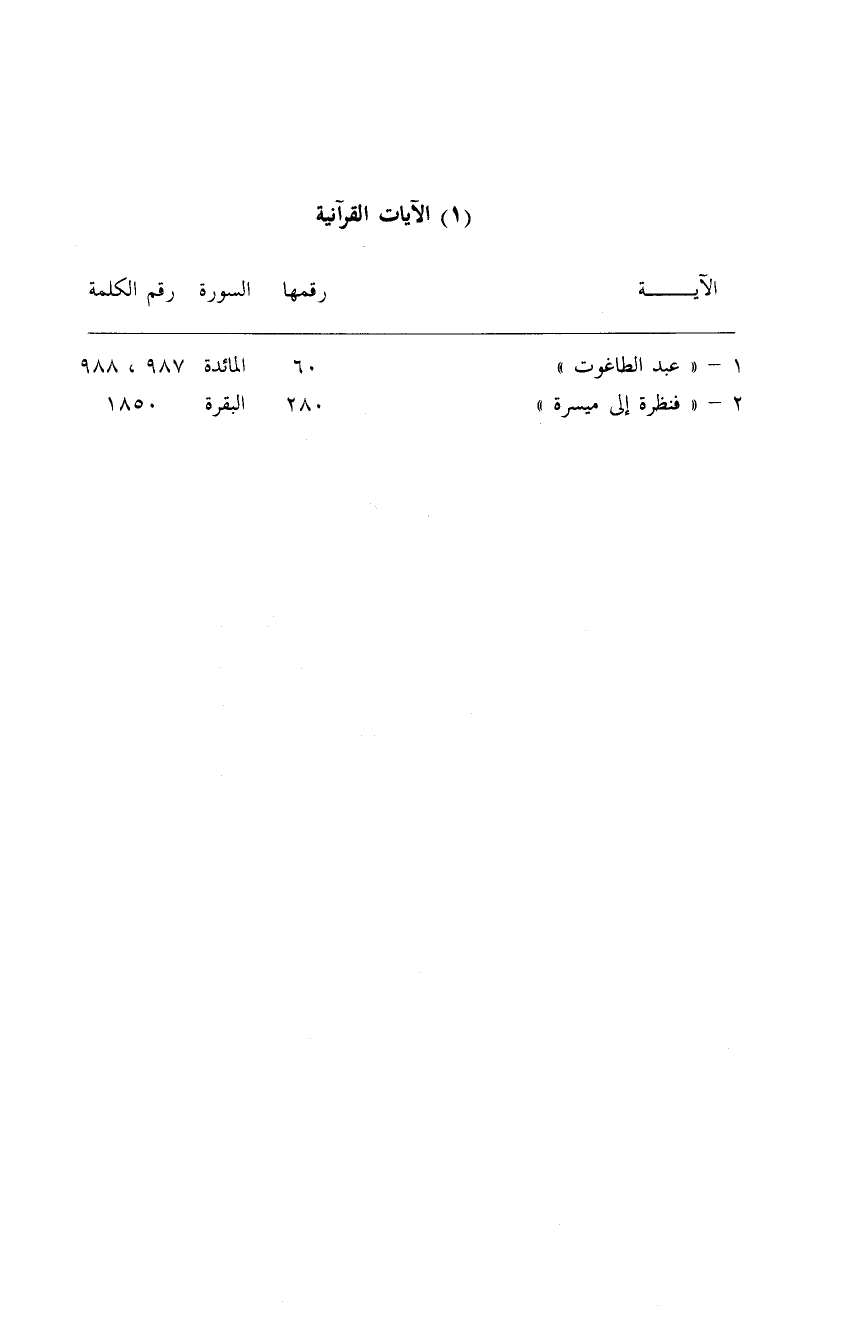 (١) الآيات القرآنية

| الآيـــــة | رقمها | السورة | رقم الكلمة |
|---|---|---|---|
| ١ - « عبد الطاغوت » | ٦٠ | المائدة | ٩٨٧ ، ٩٨٨ |
| ٢ - « فنظرة إلى ميسرة » | ٢٨٠ | البقرة | ١٨٥٠ |